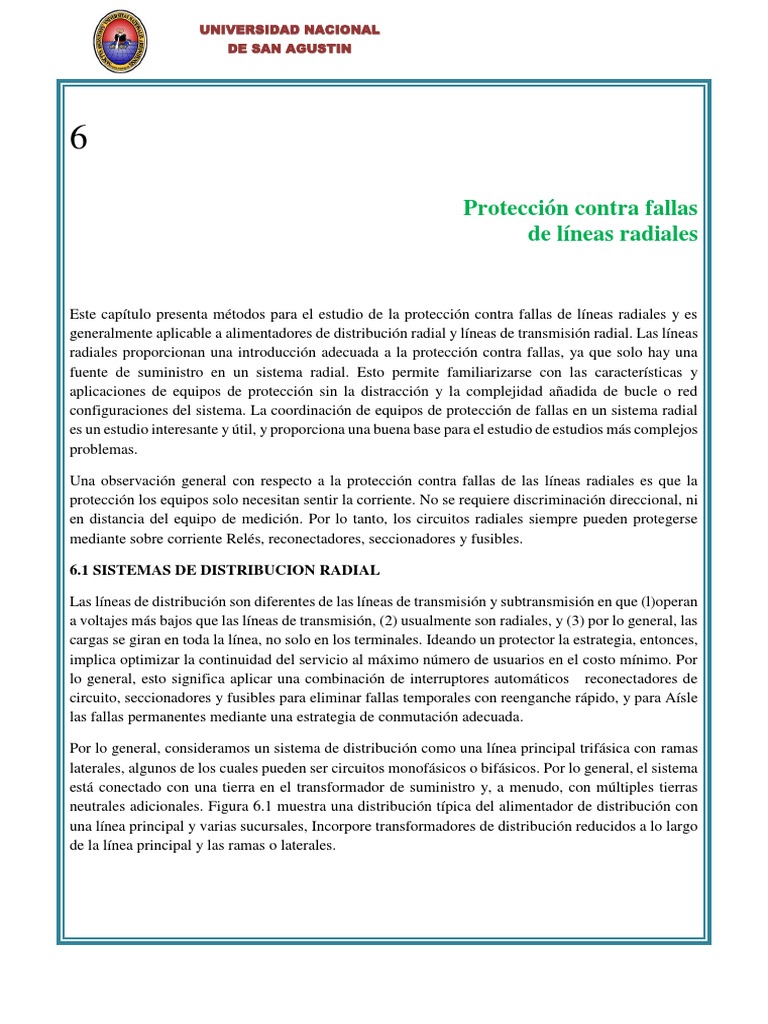 UNIVERSIDAD NACIONAL
DE SAN AGUSTIN

6

Protección contra fallas de líneas radiales

Este capítulo presenta métodos para el estudio de la protección contra fallas de líneas radiales y es generalmente aplicable a alimentadores de distribución radial y líneas de transmisión radial. Las líneas radiales proporcionan una introducción adecuada a la protección contra fallas, ya que solo hay una fuente de suministro en un sistema radial. Esto permite familiarizarse con las características y aplicaciones de equipos de protección sin la distracción y la complejidad añadida de bucle o red configuraciones del sistema. La coordinación de equipos de protección de fallas en un sistema radial es un estudio interesante y útil, y proporciona una buena base para el estudio de estudios más complejos problemas.

Una observación general con respecto a la protección contra fallas de las líneas radiales es que la protección los equipos solo necesitan sentir la corriente. No se requiere discriminación direccional, ni en distancia del equipo de medición. Por lo tanto, los circuitos radiales siempre pueden protegerse mediante sobre corriente Relés, reconectadores, seccionadores y fusibles.

6.1 SISTEMAS DE DISTRIBUCION RADIAL

Las líneas de distribución son diferentes de las líneas de transmisión y subtransmisión en que (l)operan a voltajes más bajos que las líneas de transmisión, (2) usualmente son radiales, y (3) por lo general, las cargas se giran en toda la línea, no solo en los terminales. Ideando un protector la estrategia, entonces, implica optimizar la continuidad del servicio al máximo número de usuarios en el costo mínimo. Por lo general, esto significa aplicar una combinación de interruptores automáticos reconectadores de circuito, seccionadores y fusibles para eliminar fallas temporales con reenganche rápido, y para Aísle las fallas permanentes mediante una estrategia de conmutación adecuada.

Por lo general, consideramos un sistema de distribución como una línea principal trifásica con ramas laterales, algunos de los cuales pueden ser circuitos monofásicos o bifásicos. Por lo general, el sistema está conectado con una tierra en el transformador de suministro y, a menudo, con múltiples tierras neutrales adicionales. Figura 6.1 muestra una distribución típica del alimentador de distribución con una línea principal y varias sucursales, Incorpore transformadores de distribución reducidos a lo largo de la línea principal y las ramas o laterales.